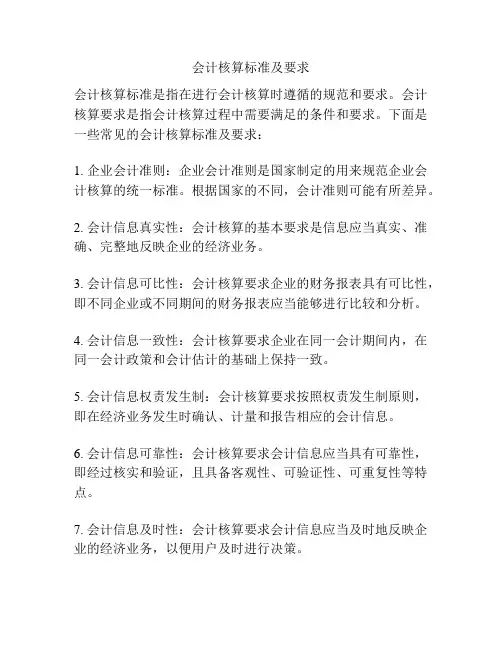 会计核算标准及要求

会计核算标准是指在进行会计核算时遵循的规范和要求。会计核算要求是指会计核算过程中需要满足的条件和要求。下面是一些常见的会计核算标准及要求：

1. 企业会计准则：企业会计准则是国家制定的用来规范企业会计核算的统一标准。根据国家的不同，会计准则可能有所差异。

2. 会计信息真实性：会计核算的基本要求是信息应当真实、准确、完整地反映企业的经济业务。

3. 会计信息可比性：会计核算要求企业的财务报表具有可比性，即不同企业或不同期间的财务报表应当能够进行比较和分析。

4. 会计信息一致性：会计核算要求企业在同一会计期间内，在同一会计政策和会计估计的基础上保持一致。

5. 会计信息权责发生制：会计核算要求按照权责发生制原则，即在经济业务发生时确认、计量和报告相应的会计信息。

6. 会计信息可靠性：会计核算要求会计信息应当具有可靠性，即经过核实和验证，且具备客观性、可验证性、可重复性等特点。

7. 会计信息及时性：会计核算要求会计信息应当及时地反映企业的经济业务，以便用户及时进行决策。